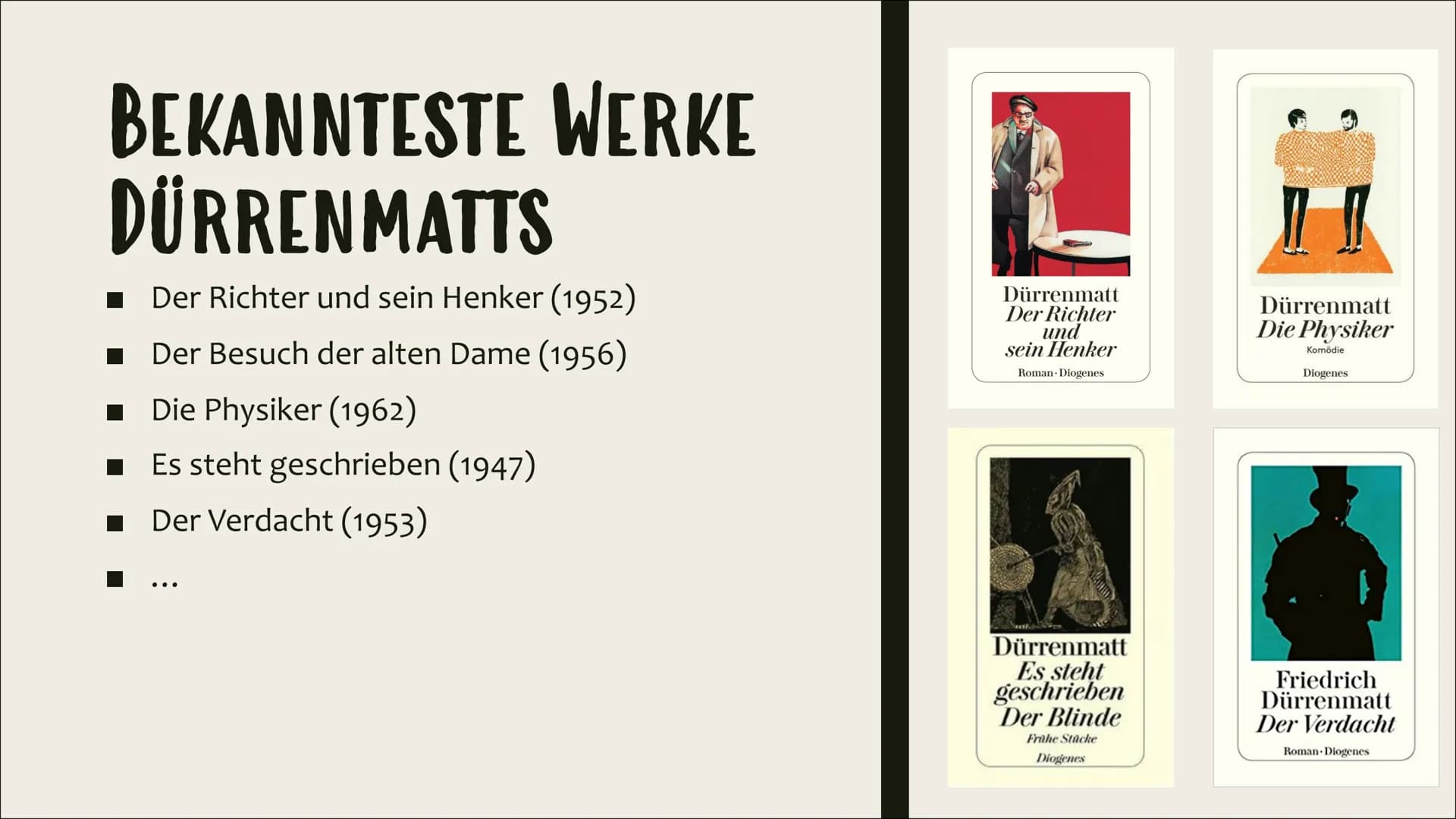 BEKANNTESTE WERKE DÜRRENMATTS

■ Der Richter und sein Henker (1952)
■ Der Besuch der alten Dame (1956)
■ Die Physiker (1962)
■ Es steht geschrieben (1947)
■ Der Verdacht (1953)
■ ...

Dürrenmatt
Der Richter und sein Henker
Roman · Diogenes

Dürrenmatt
Die Physiker
Komödie
Diogenes

Dürrenmatt
Es steht geschrieben
Der Blinde
Frühe Stücke
Diogenes

Friedrich Dürrenmatt
Der Verdacht
Roman · Diogenes